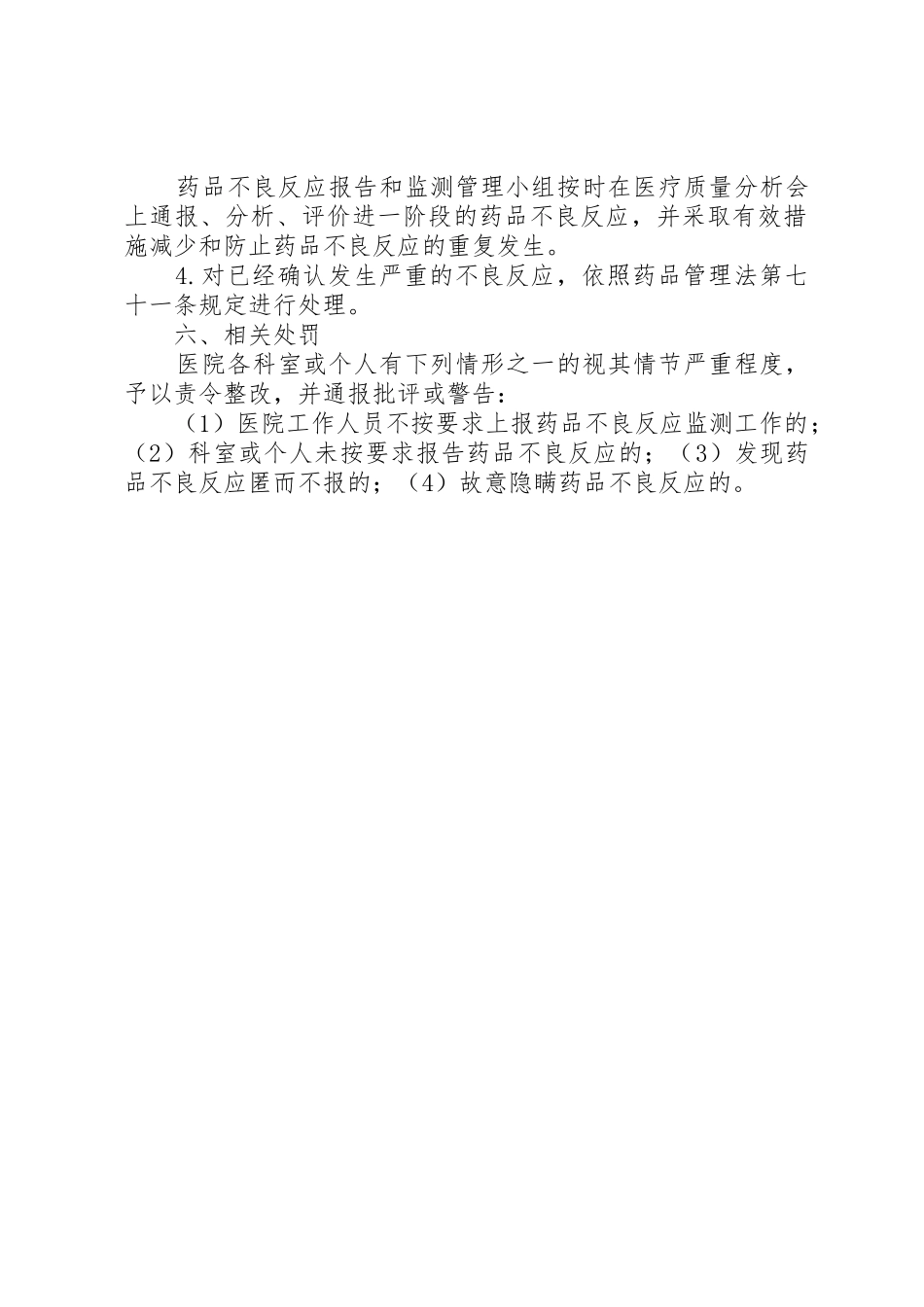 药品不良反应报告和监测管理小组按时在医疗质量分析会上通报、分析、评价进一阶段的药品不良反应，并采取有效措施减少和防止药品不良反应的重复发生。

4.对已经确认发生严重的不良反应，依照药品管理法第七十一条规定进行处理。

六、相关处罚

医院各科室或个人有下列情形之一的视其情节严重程度，予以责令整改，并通报批评或警告：

（1）医院工作人员不按要求上报药品不良反应监测工作的；（2）科室或个人未按要求报告药品不良反应的；（3）发现药品不良反应匿而不报的；（4）故意隐瞒药品不良反应的。